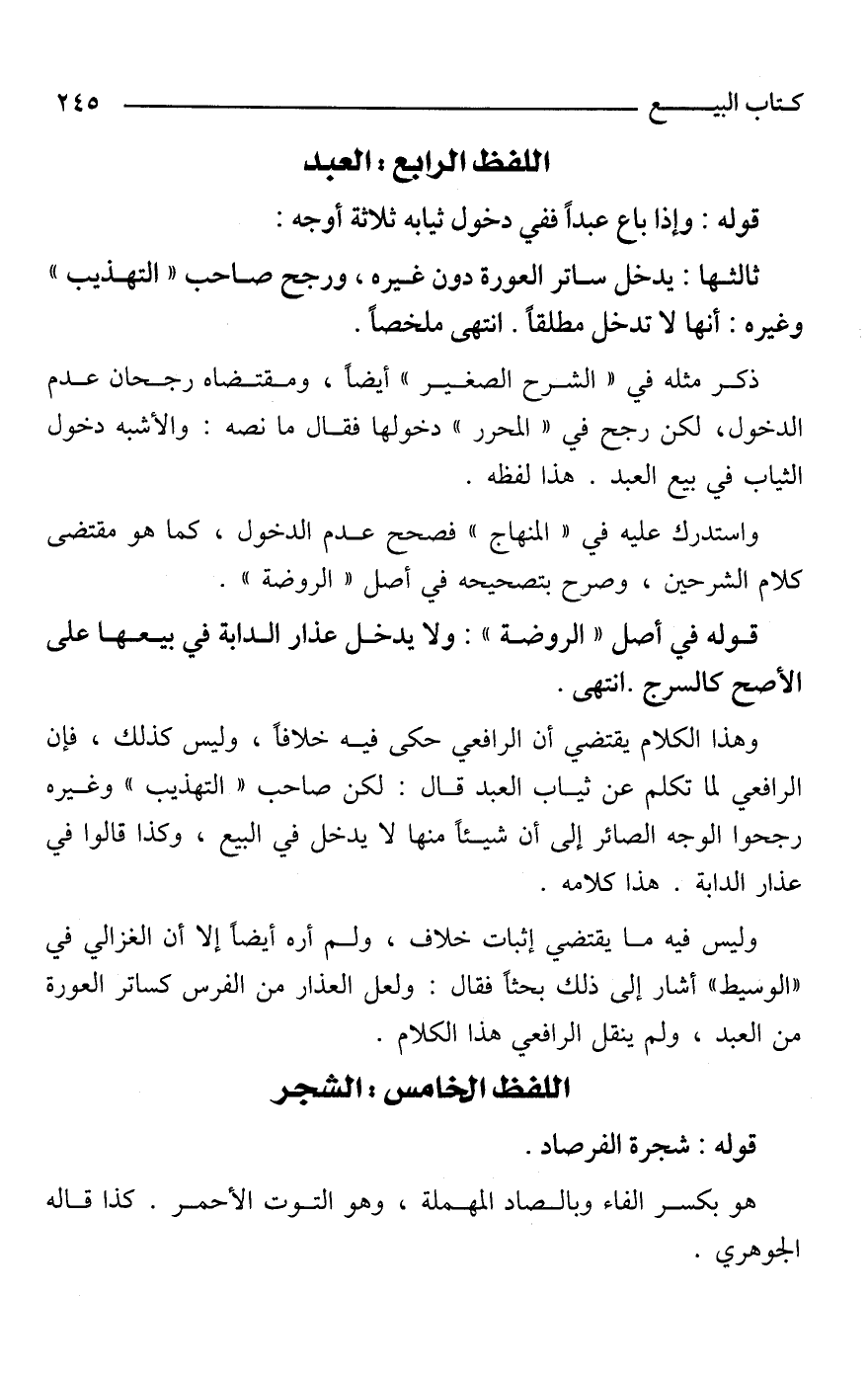 كتاب البيع ٢٤٥

اللفظ الرابع : العبد

قوله : وإذا باع عبداً ففي دخول ثيابه ثلاثة أوجه :

ثالثها : يدخل ساتر العورة دون غيره ، ورجح صاحب « التهذيب » وغيره : أنها لا تدخل مطلقاً . انتهى ملخصاً .

ذكر مثله في « الشرح الصغير » أيضاً ، ومقتضاه رجحان عدم الدخول، لكن رجح في « المحرر » دخولها فقال ما نصه : والأشبه دخول الثياب في بيع العبد . هذا لفظه .

واستدرك عليه في « المنهاج » فصحح عدم الدخول ، كما هو مقتضى كلام الشرحين ، وصرح بتصحيحه في أصل « الروضة » .

قوله في أصل « الروضة » : ولا يدخل عذار الدابة في بيعها على الأصح كالسرج .انتهى .

وهذا الكلام يقتضي أن الرافعي حكى فيه خلافاً ، وليس كذلك ، فإن الرافعي لما تكلم عن ثياب العبد قال : لكن صاحب « التهذيب » وغيره رجحوا الوجه الصائر إلى أن شيئاً منها لا يدخل في البيع ، وكذا قالوا في عذار الدابة . هذا كلامه .

وليس فيه ما يقتضي إثبات خلاف ، ولم أره أيضاً إلا أن الغزالي في «الوسيط» أشار إلى ذلك بحثاً فقال : ولعل العذار من الفرس كساتر العورة من العبد ، ولم ينقل الرافعي هذا الكلام .

اللفظ الخامس : الشجر

قوله : شجرة الفرصاد .

هو بكسر الفاء وبالصاد المهملة ، وهو التوت الأحمر . كذا قاله الجوهري .